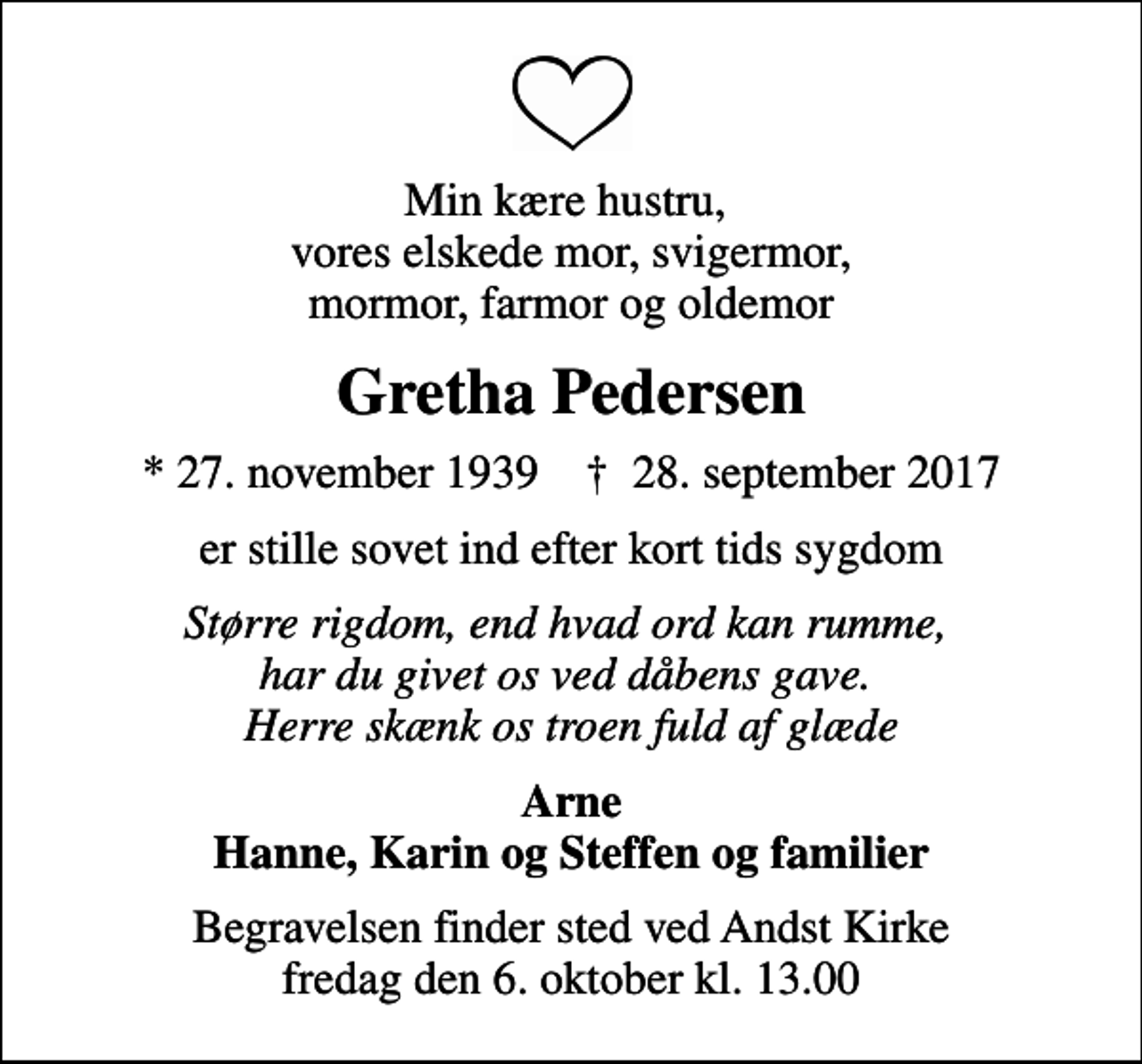 Min kære hustru,
vores elskede mor, svigermor,
mormor, farmor og oldemor

Gretha Pedersen

* 27. november 1939 † 28. september 2017

er stille sovet ind efter kort tids sygdom

Større rigdom, end hvad ord kan rumme,
har du givet os ved dåbens gave.
Herre skænk os troen fuld af glæde

Arne
Hanne, Karin og Steffen og familier

Begravelsen finder sted ved Andst Kirke
fredag den 6. oktober kl. 13.00